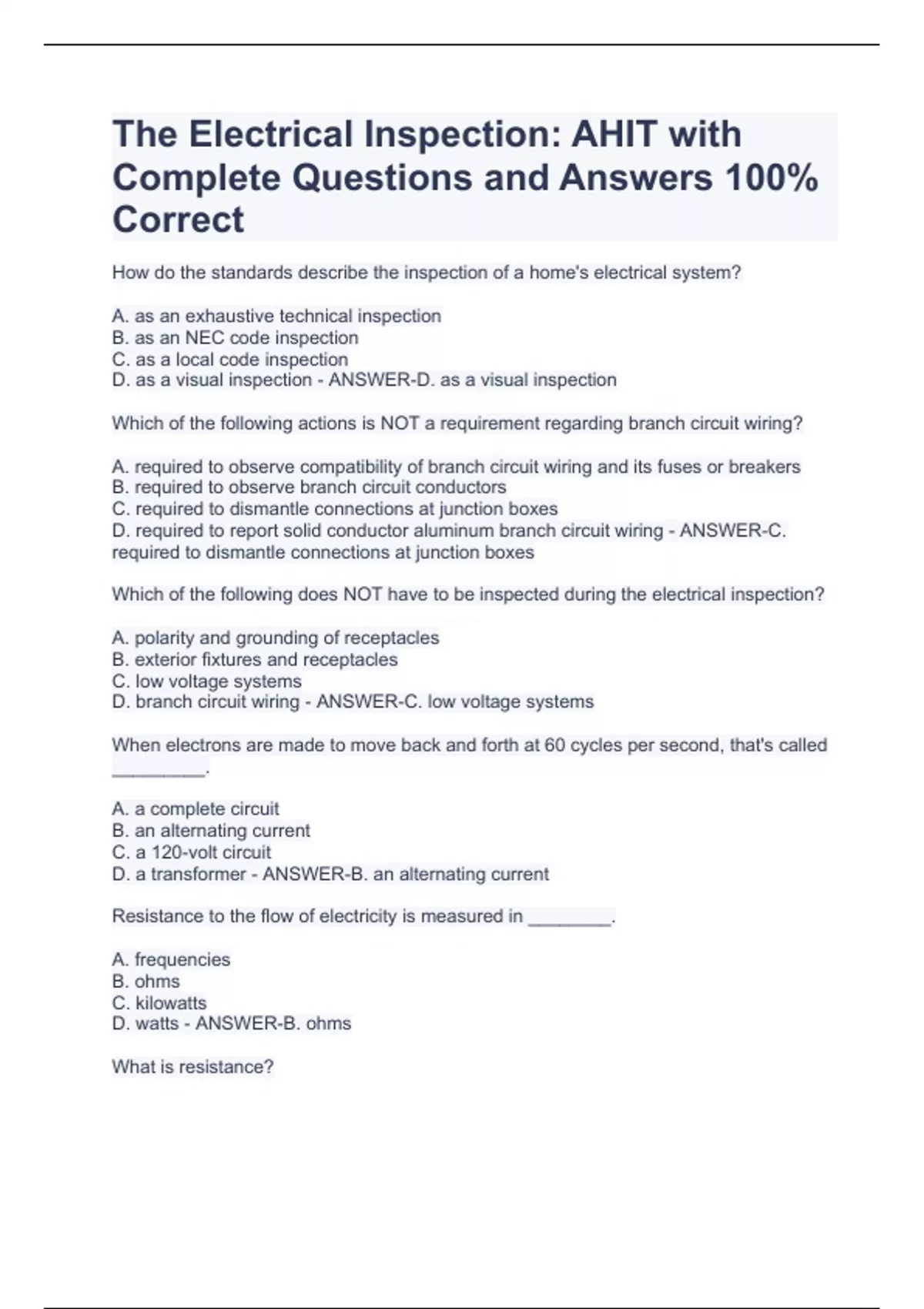 The Electrical Inspection: AHIT with Complete Questions and Answers 100% Correct

How do the standards describe the inspection of a home's electrical system?

A. as an exhaustive technical inspection
B. as an NEC code inspection
C. as a local code inspection
D. as a visual inspection - ANSWER-D. as a visual inspection

Which of the following actions is NOT a requirement regarding branch circuit wiring?

A. required to observe compatibility of branch circuit wiring and its fuses or breakers
B. required to observe branch circuit conductors
C. required to dismantle connections at junction boxes
D. required to report solid conductor aluminum branch circuit wiring - ANSWER-C. required to dismantle connections at junction boxes

Which of the following does NOT have to be inspected during the electrical inspection?

A. polarity and grounding of receptacles
B. exterior fixtures and receptacles
C. low voltage systems
D. branch circuit wiring - ANSWER-C. low voltage systems

When electrons are made to move back and forth at 60 cycles per second, that's called _________.

A. a complete circuit
B. an alternating current
C. a 120-volt circuit
D. a transformer - ANSWER-B. an alternating current

Resistance to the flow of electricity is measured in ________.

A. frequencies
B. ohms
C. kilowatts
D. watts - ANSWER-B. ohms

What is resistance?